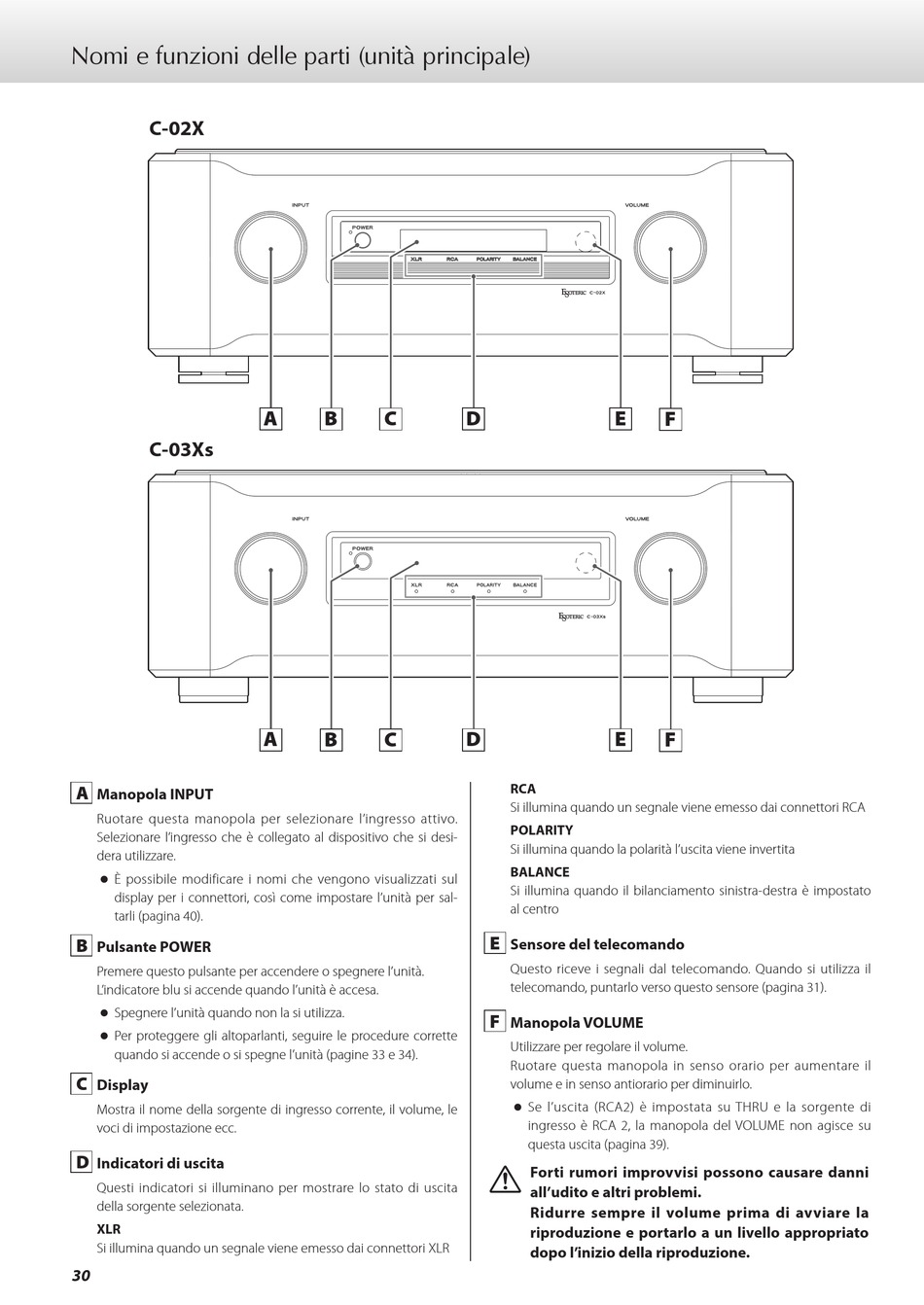 Nomi e funzioni delle parti (unità principale)

C-02X

INPUT

VOLUME

POWER

XLR RCA POLARITY BALANCE

ESOTERIC C-02X

A B C D E F

C-03Xs

INPUT

VOLUME

POWER

XLR RCA POLARITY BALANCE

ESOTERIC C-03Xs

A B C D E F

A Manopola INPUT

Ruotare questa manopola per selezionare l'ingresso attivo. Selezionare l'ingresso che è collegato al dispositivo che si desidera utilizzare.

● È possibile modificare i nomi che vengono visualizzati sul display per i connettori, così come impostare l'unità per saltarli (pagina 40).

B Pulsante POWER

Premere questo pulsante per accendere o spegnere l'unità. L'indicatore blu si accende quando l'unità è accesa.

● Spegnere l'unità quando non la si utilizza.

● Per proteggere gli altoparlanti, seguire le procedure corrette quando si accende o si spegne l'unità (pagine 33 e 34).

C Display

Mostra il nome della sorgente di ingresso corrente, il volume, le voci di impostazione ecc.

D Indicatori di uscita

Questi indicatori si illuminano per mostrare lo stato di uscita della sorgente selezionata.

XLR
Si illumina quando un segnale viene emesso dai connettori XLR

RCA
Si illumina quando un segnale viene emesso dai connettori RCA

POLARITY
Si illumina quando la polarità l'uscita viene invertita

BALANCE
Si illumina quando il bilanciamento sinistra-destra è impostato al centro

E Sensore del telecomando

Questo riceve i segnali dal telecomando. Quando si utilizza il telecomando, puntarlo verso questo sensore (pagina 31).

F Manopola VOLUME

Utilizzare per regolare il volume.
Ruotare questa manopola in senso orario per aumentare il volume e in senso antiorario per diminuirlo.

● Se l'uscita (RCA2) è impostata su THRU e la sorgente di ingresso è RCA 2, la manopola del VOLUME non agisce su questa uscita (pagina 39).

Forti rumori improvvisi possono causare danni all'udito e altri problemi.
Ridurre sempre il volume prima di avviare la riproduzione e portarlo a un livello appropriato dopo l'inizio della riproduzione.

30